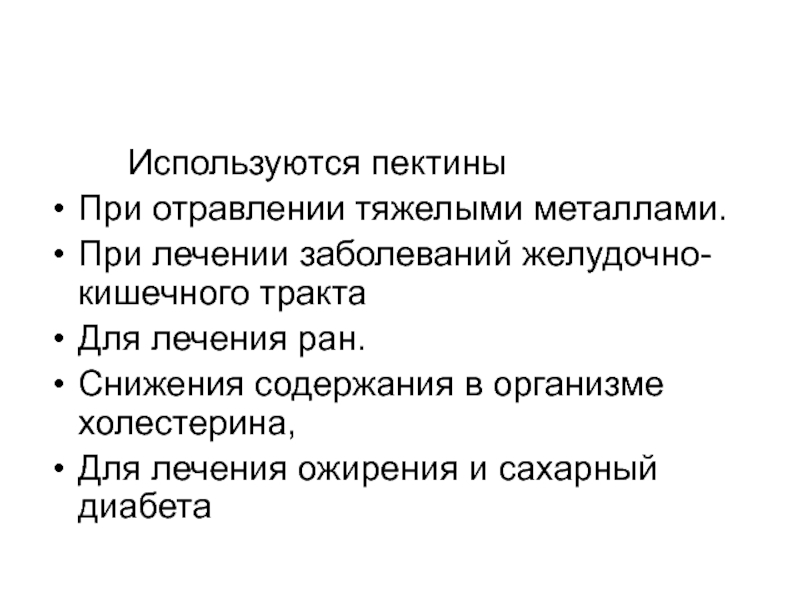 Используются пектины

• При отравлении тяжелыми металлами.
• При лечении заболеваний желудочно-кишечного тракта
• Для лечения ран.
• Снижения содержания в организме холестерина,
• Для лечения ожирения и сахарный диабета